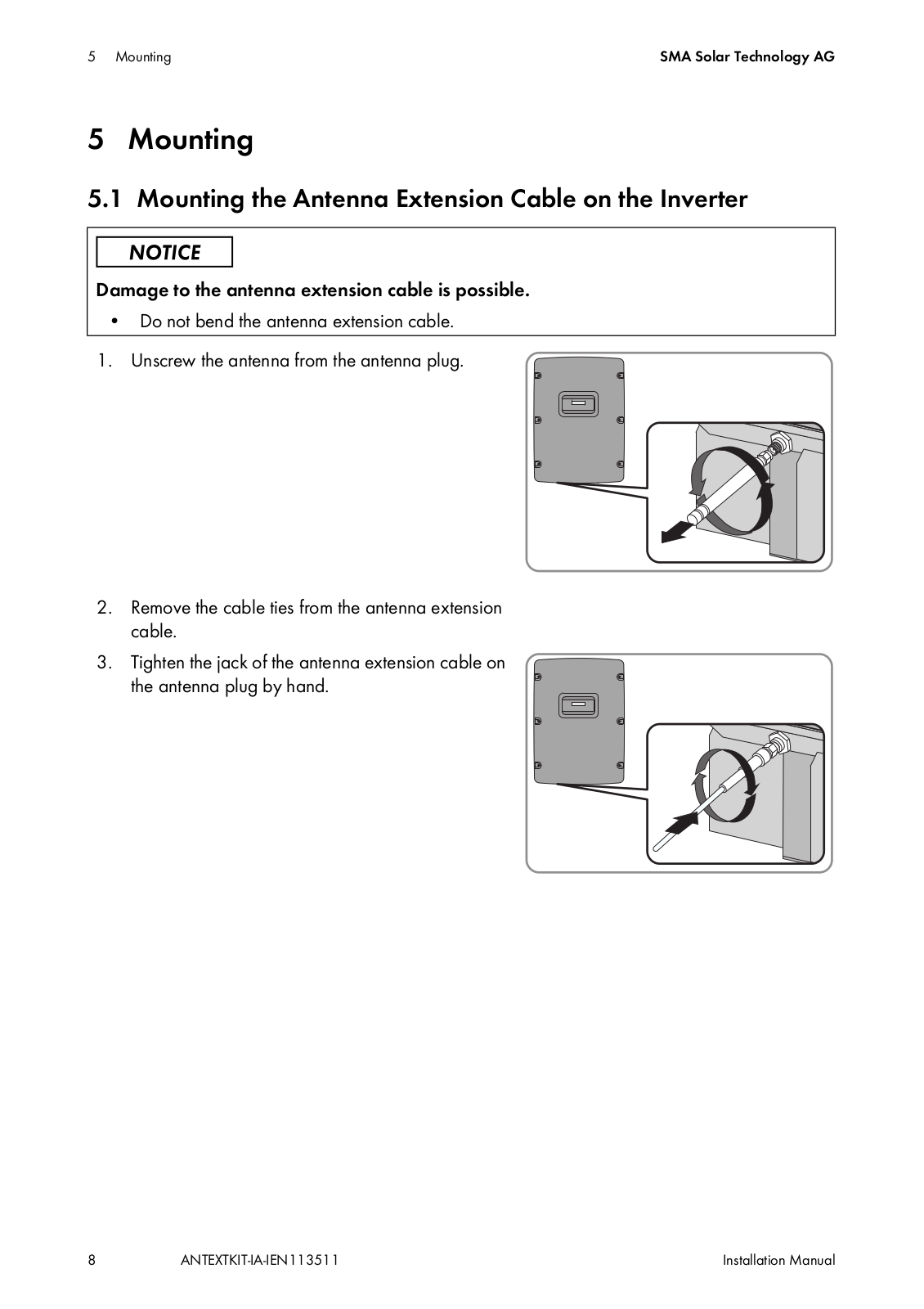 5 Mounting SMA Solar Technology AG

5 Mounting

5.1 Mounting the Antenna Extension Cable on the Inverter

NOTICE

Damage to the antenna extension cable is possible.

• Do not bend the antenna extension cable.

1. Unscrew the antenna from the antenna plug.

2. Remove the cable ties from the antenna extension cable.

3. Tighten the jack of the antenna extension cable on the antenna plug by hand.

8 ANTEXTKIT-IA-IEN113511 Installation Manual